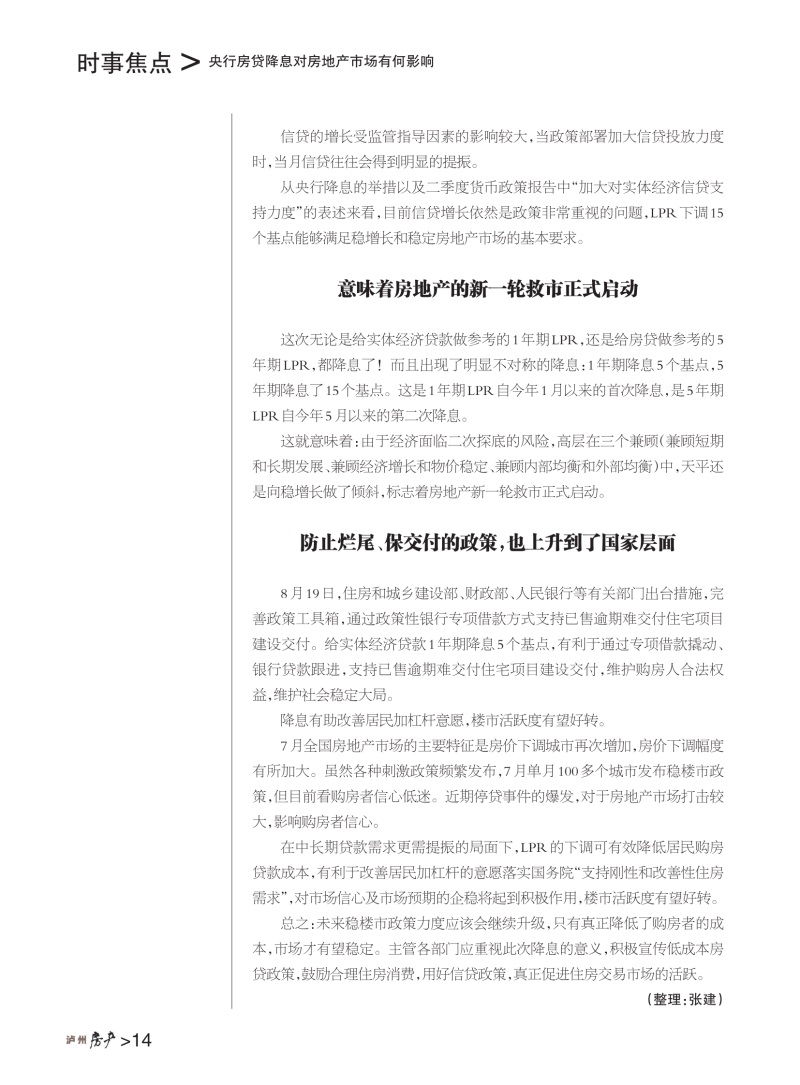 时事焦点 > 央行房贷降息对房地产市场有何影响

信贷的增长受监管指导因素的影响较大，当政策部署加大信贷投放力度时，当月信贷往往会得到明显的提振。

从央行降息的举措以及二季度货币政策报告中“加大对实体经济信贷支持力度”的表述来看，目前信贷增长依然是政策非常重视的问题，LPR下调15个基点能够满足稳增长和稳定房地产市场的基本要求。

意味着房地产的新一轮救市正式启动

这次无论是给实体经济贷款做参考的1年期LPR，还是给房贷做参考的5年期LPR，都降息了！而且出现了明显不对称的降息：1年期降息5个基点，5年期降息了15个基点。这是1年期LPR自今年1月以来的首次降息，是5年期LPR自今年5月以来的第二次降息。

这就意味着：由于经济面临二次探底的风险，高层在三个兼顾（兼顾短期和长期发展、兼顾经济增长和物价稳定、兼顾内部均衡和外部均衡）中，天平还是向稳增长做了倾斜，标志着房地产新一轮救市正式启动。

防止烂尾、保交付的政策，也上升到了国家层面

8月19日，住房和城乡建设部、财政部、人民银行等有关部门出台措施，完善政策工具箱，通过政策性银行专项借款方式支持已售逾期难交付住宅项目建设交付。给实体经济贷款1年期降息5个基点，有利于通过专项借款撬动、银行贷款跟进，支持已售逾期难交付住宅项目建设交付，维护购房人合法权益，维护社会稳定大局。

降息有助改善居民加杠杆意愿，楼市活跃度有望好转。

7月全国房地产市场的主要特征是房价下调城市再次增加，房价下调幅度有所加大。虽然各种刺激政策频繁发布，7月单月100多个城市发布稳楼市政策，但目前看购房者信心低迷。近期停贷事件的爆发，对于房地产市场打击较大，影响购房者信心。

在中长期贷款需求更需提振的局面下，LPR的下调可有效降低居民购房贷款成本，有利于改善居民加杠杆的意愿落实国务院“支持刚性和改善性住房需求”，对市场信心及市场预期的企稳将起到积极作用，楼市活跃度有望好转。

总之：未来稳楼市政策力度应该会继续升级，只有真正降低了购房者的成本，市场才有望稳定。主管各部门应重视此次降息的意义，积极宣传低成本房贷政策，鼓励合理住房消费，用好信贷政策，真正促进住房交易市场的活跃。

（整理：张建）

泸州 房产 >14